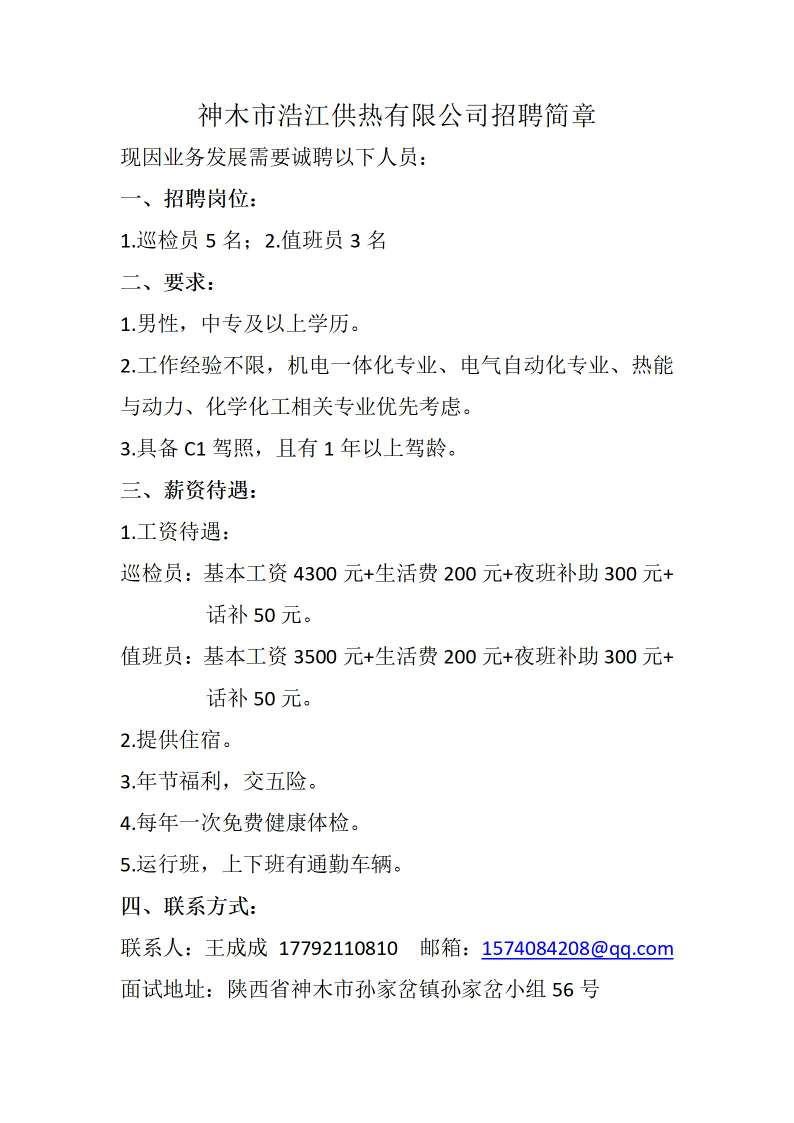 神木市浩江供热有限公司招聘简章

现因业务发展需要诚聘以下人员：

一、招聘岗位：

1.巡检员 5 名；2.值班员 3 名

二、要求：

1.男性，中专及以上学历。

2.工作经验不限，机电一体化专业、电气自动化专业、热能与动力、化学化工相关专业优先考虑。

3.具备 C1 驾照，且有 1 年以上驾龄。

三、薪资待遇：

1.工资待遇：

巡检员：基本工资 4300 元+生活费 200 元+夜班补助 300 元+话补 50 元。

值班员：基本工资 3500 元+生活费 200 元+夜班补助 300 元+话补 50 元。

2.提供住宿。

3.年节福利，交五险。

4.每年一次免费健康体检。

5.运行班，上下班有通勤车辆。

四、联系方式：

联系人：王成成 17792110810 邮箱：1574084208@qq.com

面试地址：陕西省神木市孙家岔镇孙家岔小组 56 号